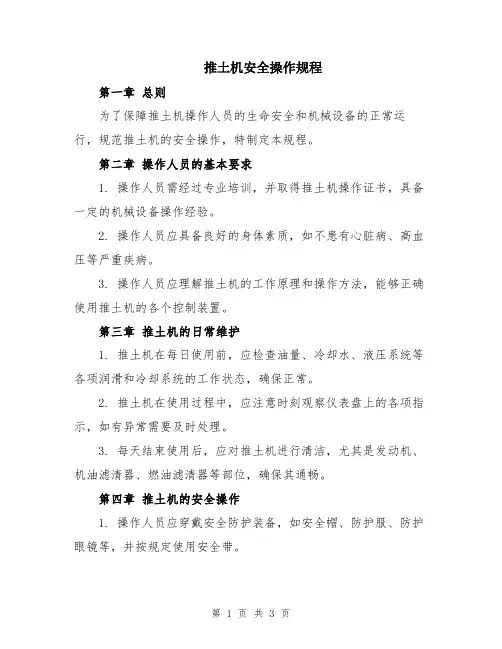 推土机安全操作规程

第一章 总则

为了保障推土机操作人员的生命安全和机械设备的正常运行，规范推土机的安全操作，特制定本规程。

第二章 操作人员的基本要求

1. 操作人员需经过专业培训，并取得推土机操作证书，具备一定的机械设备操作经验。

2. 操作人员应具备良好的身体素质，如不患有心脏病、高血压等严重疾病。

3. 操作人员应理解推土机的工作原理和操作方法，能够正确使用推土机的各个控制装置。

第三章 推土机的日常维护

1. 推土机在每日使用前，应检查油量、冷却水、液压系统等各项润滑和冷却系统的工作状态，确保正常。

2. 推土机在使用过程中，应注意时刻观察仪表盘上的各项指示，如有异常需要及时处理。

3. 每天结束使用后，应对推土机进行清洁，尤其是发动机、机油滤清器、燃油滤清器等部位，确保其通畅。

第四章 推土机的安全操作

1. 操作人员应穿戴安全防护装备，如安全帽、防护服、防护眼镜等，并按规定使用安全带。

第 1 页 共 3 页